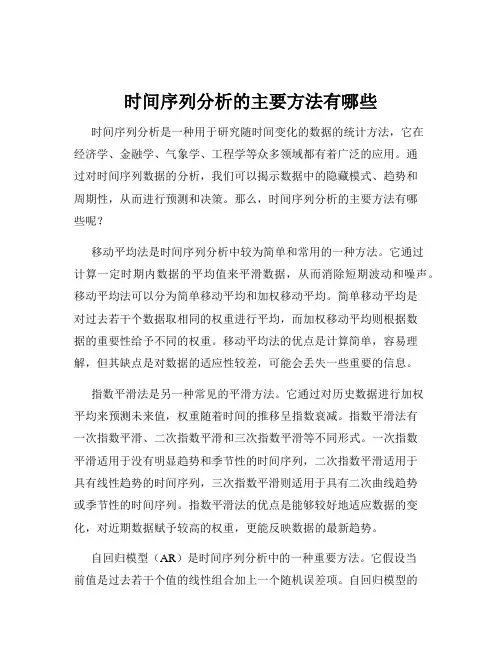 时间序列分析的主要方法有哪些

时间序列分析是一种用于研究随时间变化的数据的统计方法，它在经济学、金融学、气象学、工程学等众多领域都有着广泛的应用。通过对时间序列数据的分析，我们可以揭示数据中的隐藏模式、趋势和周期性，从而进行预测和决策。那么，时间序列分析的主要方法有哪些呢？

移动平均法是时间序列分析中较为简单和常用的一种方法。它通过计算一定时期内数据的平均值来平滑数据，从而消除短期波动和噪声。移动平均法可以分为简单移动平均和加权移动平均。简单移动平均是对过去若干个数据取相同的权重进行平均，而加权移动平均则根据数据的重要性给予不同的权重。移动平均法的优点是计算简单，容易理解，但其缺点是对数据的适应性较差，可能会丢失一些重要的信息。

指数平滑法是另一种常见的平滑方法。它通过对历史数据进行加权平均来预测未来值，权重随着时间的推移呈指数衰减。指数平滑法有一次指数平滑、二次指数平滑和三次指数平滑等不同形式。一次指数平滑适用于没有明显趋势和季节性的时间序列，二次指数平滑适用于具有线性趋势的时间序列，三次指数平滑则适用于具有二次曲线趋势或季节性的时间序列。指数平滑法的优点是能够较好地适应数据的变化，对近期数据赋予较高的权重，更能反映数据的最新趋势。

自回归模型（AR）是时间序列分析中的一种重要方法。它假设当前值是过去若干个值的线性组合加上一个随机误差项。自回归模型的